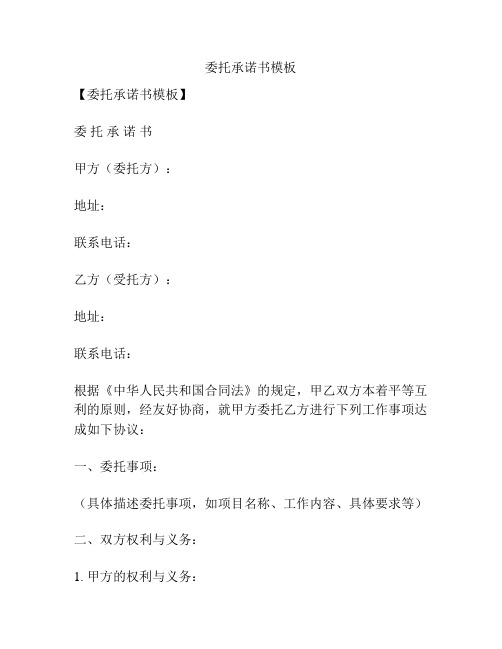 委托承诺书模板

【委托承诺书模板】

委 托 承 诺 书

甲方（委托方）：

地址：

联系电话：

乙方（受托方）：

地址：

联系电话：

根据《中华人民共和国合同法》的规定，甲乙双方本着平等互利的原则，经友好协商，就甲方委托乙方进行下列工作事项达成如下协议：

一、委托事项：

（具体描述委托事项，如项目名称、工作内容、具体要求等）

二、双方权利与义务：

1. 甲方的权利与义务：